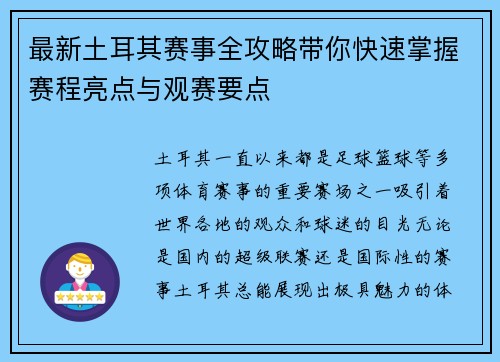 最新土耳其赛事全攻略带你快速掌握赛程亮点与观赛要点

土耳其一直以来都是足球篮球等多项体育赛事的重要赛场之一吸引着世界各地的观众和球迷的目光无论是国内的超级联赛还是国际性的赛事土耳其总能展现出极具魅力的体